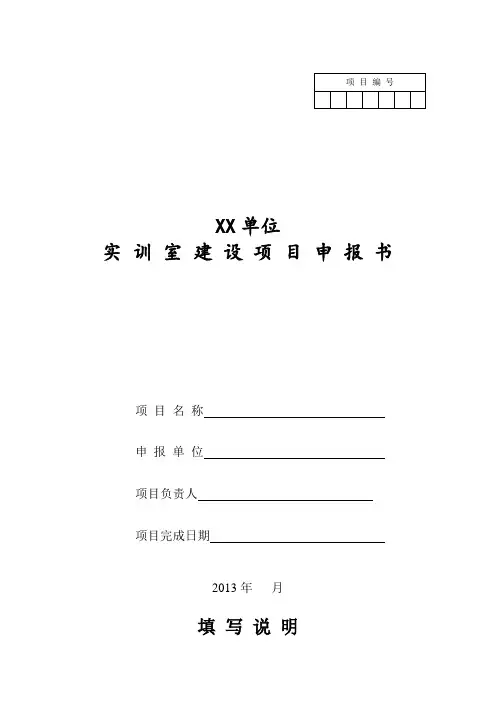 项 目 编 号

XX 单位
实 训 室 建 设 项 目 申 报 书

项 目 名 称

申 报 单 位

项目负责人

项目完成日期

2013 年 月

填 写 说 明